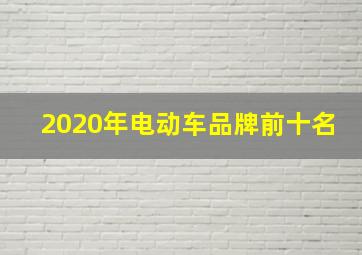 2020年电动车品牌前十名